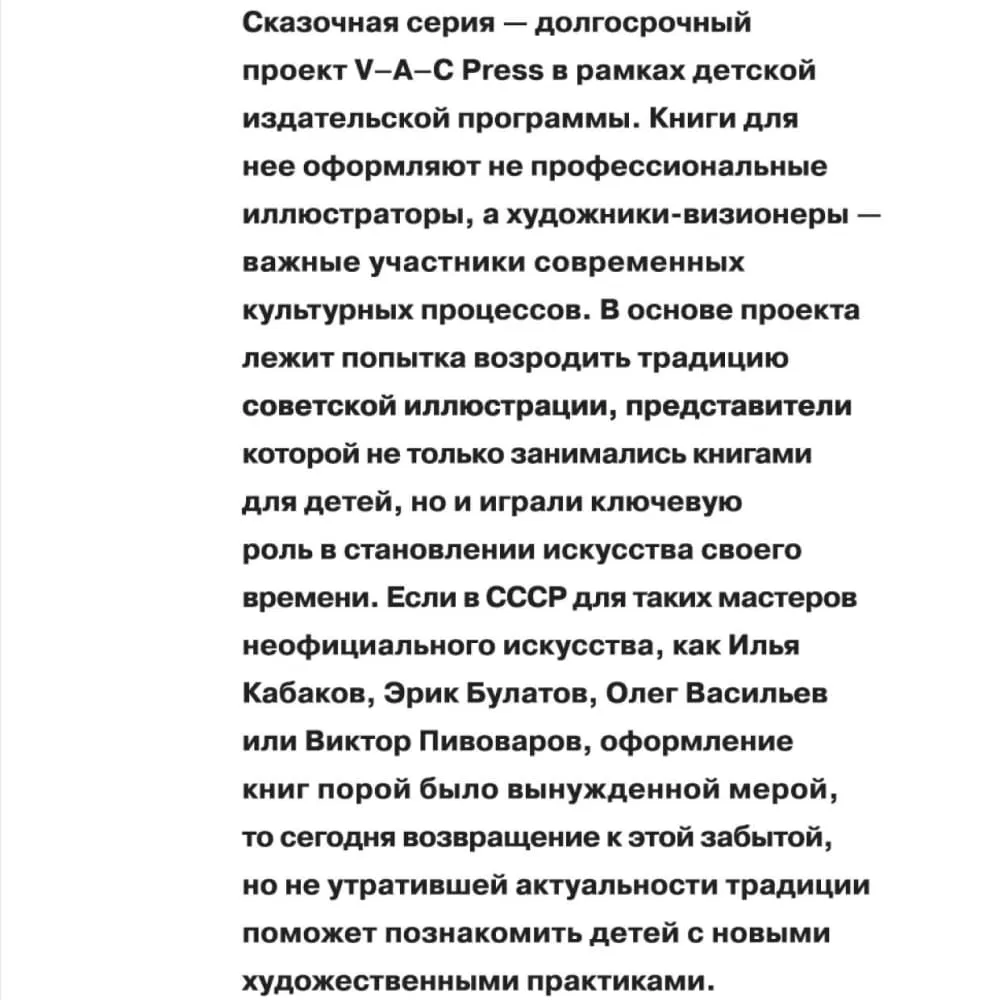 Сказочная серия — долгосрочный проект V–A–C Press в рамках детской издательской программы. Книги для нее оформляют не профессиональные иллюстраторы, а художники-визионеры — важные участники современных культурных процессов. В основе проекта лежит попытка возродить традицию советской иллюстрации, представители которой не только занимались книгами для детей, но и играли ключевую роль в становлении искусства своего времени. Если в СССР для таких мастеров неофициального искусства, как Илья Кабаков, Эрик Булатов, Олег Васильев или Виктор Пивоваров, оформление книг порой было вынужденной мерой, то сегодня возвращение к этой забытой, но не утратившей актуальности традиции поможет познакомить детей с новыми художественными практиками.